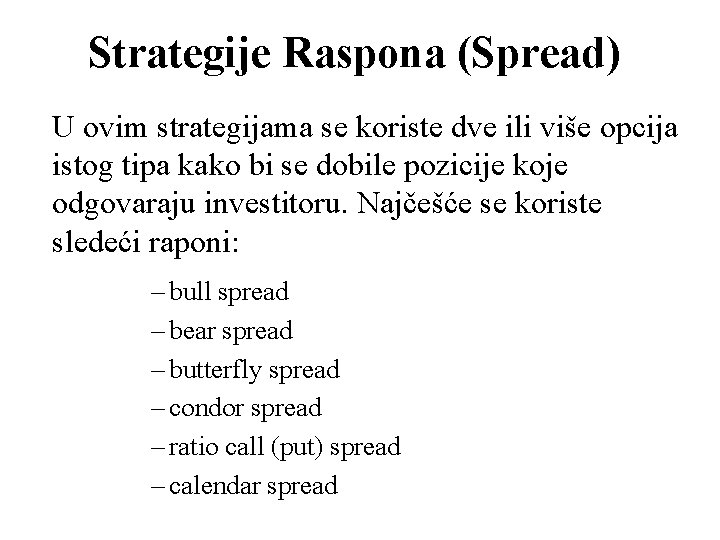 Strategije Raspona (Spread)

U ovim strategijama se koriste dve ili više opcija istog tipa kako bi se dobile pozicije koje odgovaraju investitoru. Najčešće se koriste sledeći raponi:

– bull spread
– bear spread
– butterfly spread
– condor spread
– ratio call (put) spread
– calendar spread